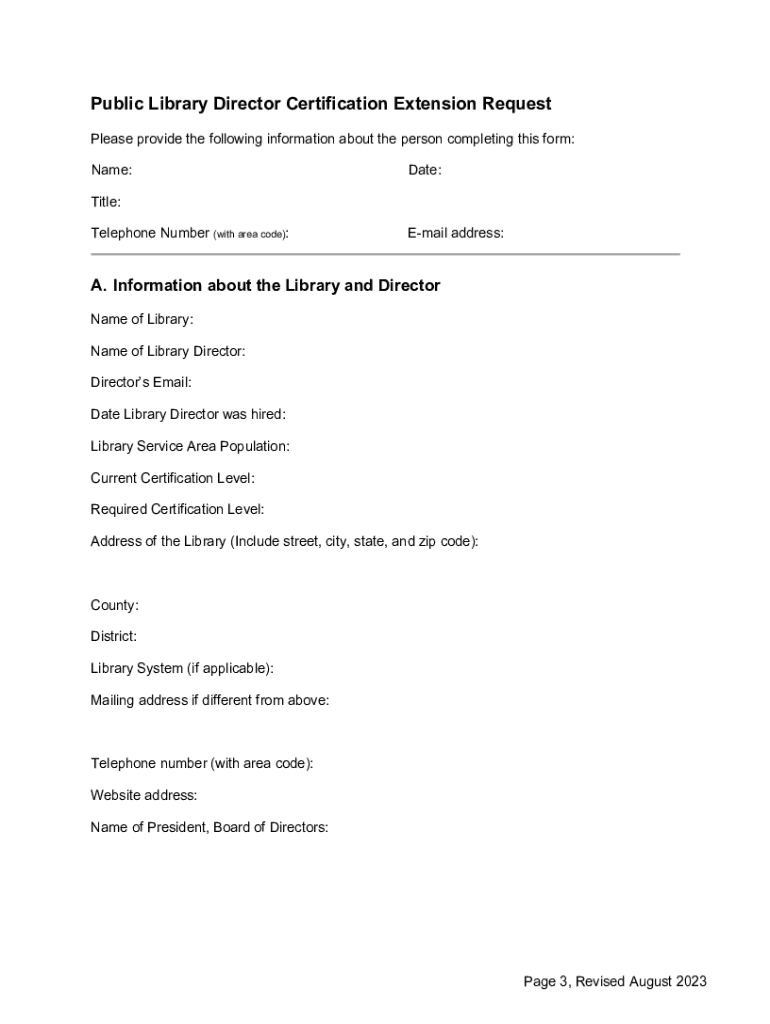 Public Library Director Certification Extension Request

Please provide the following information about the person completing this form:

Name:

Date:

Title:

Telephone Number (with area code):

E-mail address:

A. Information about the Library and Director

Name of Library:

Name of Library Director:

Director's Email:

Date Library Director was hired:

Library Service Area Population:

Current Certification Level:

Required Certification Level:

Address of the Library (Include street, city, state, and zip code):

County:

District:

Library System (if applicable):

Mailing address if different from above:

Telephone number (with area code):

Website address:

Name of President, Board of Directors:

Page 3, Revised August 2023